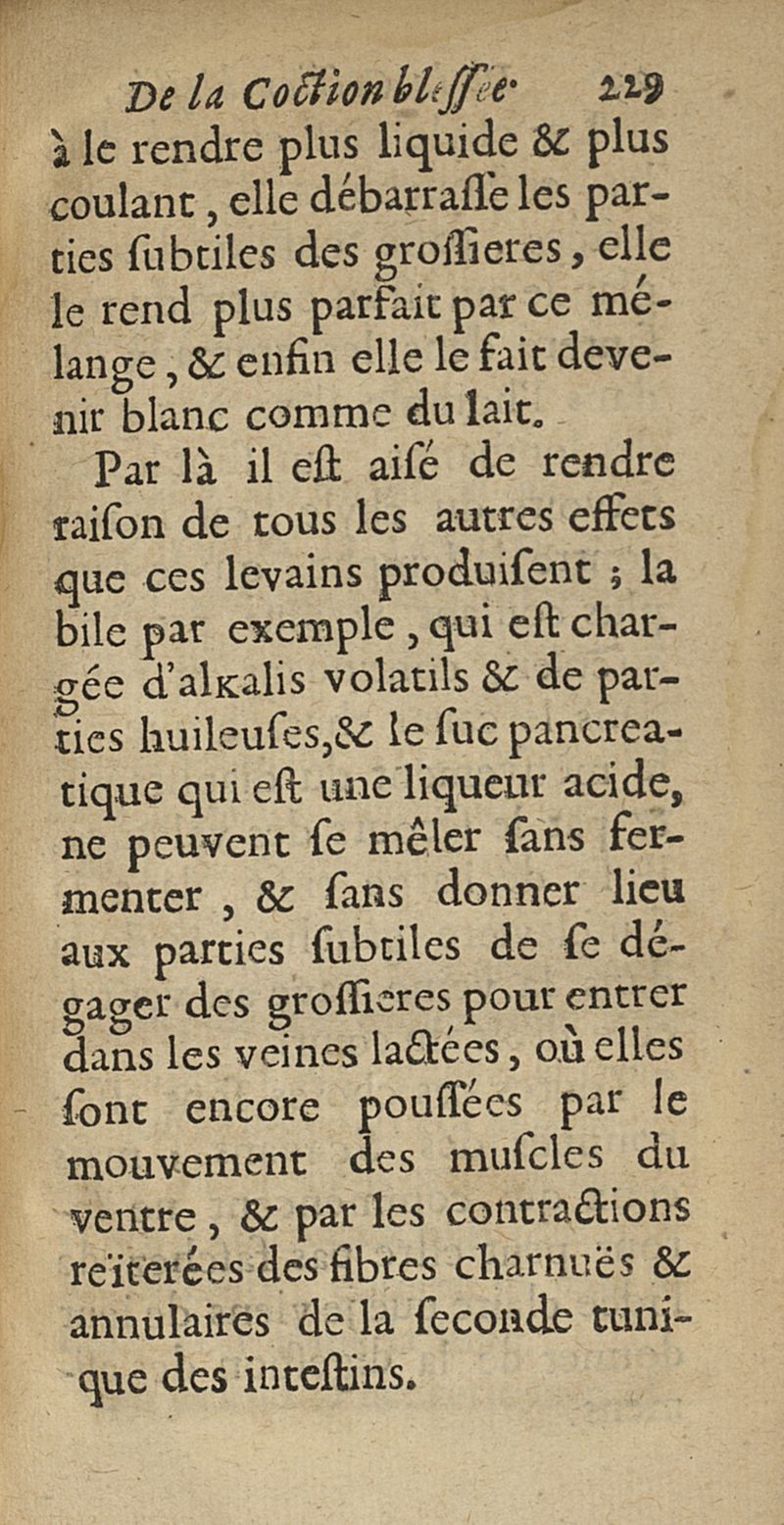 De la Coction blessée. 229

à le rendre plus liquide & plus coulant, elle débarrasse les parties subtiles des grossieres, elle le rend plus parfait par ce mélange, & enfin elle le fait devenir blanc comme du lait.

Par là il est aisé de rendre raison de tous les autres effets que ces levains produisent ; la bile par exemple, qui est chargée d'alkalis volatils & de parties huileuses, & le suc pancreatique qui est une liqueur acide, ne peuvent se mêler sans fermenter, & sans donner lieu aux parties subtiles de se dégager des grossieres pour entrer dans les veines lactées, où elles sont encore poussées par le mouvement des muscles du ventre, & par les contractions reïterées des fibres charnuës & annulaires de la seconde tunique des intestins.